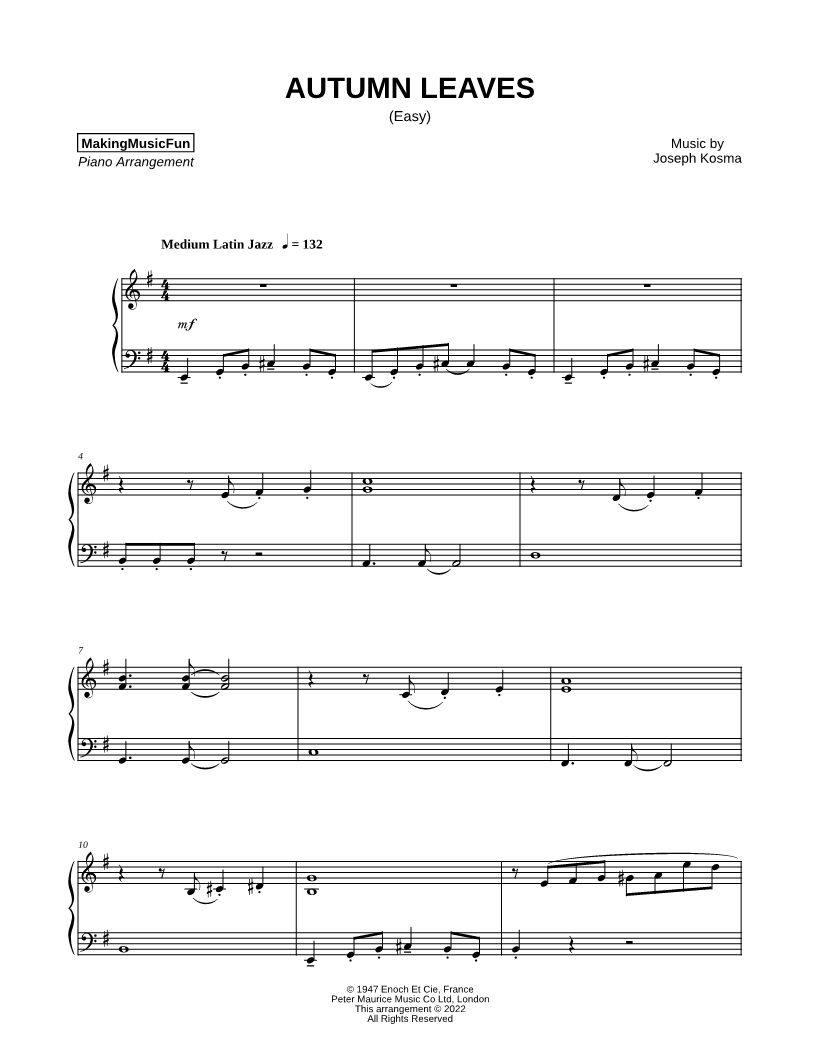 AUTUMN LEAVES
(Easy)

MakingMusicFun
Piano Arrangement

Music by
Joseph Kosma

Medium Latin Jazz ♩ = 132

mf

4

7

10

© 1947 Enoch Et Cie, France
Peter Maurice Music Co Ltd, London
This arrangement © 2022
All Rights Reserved